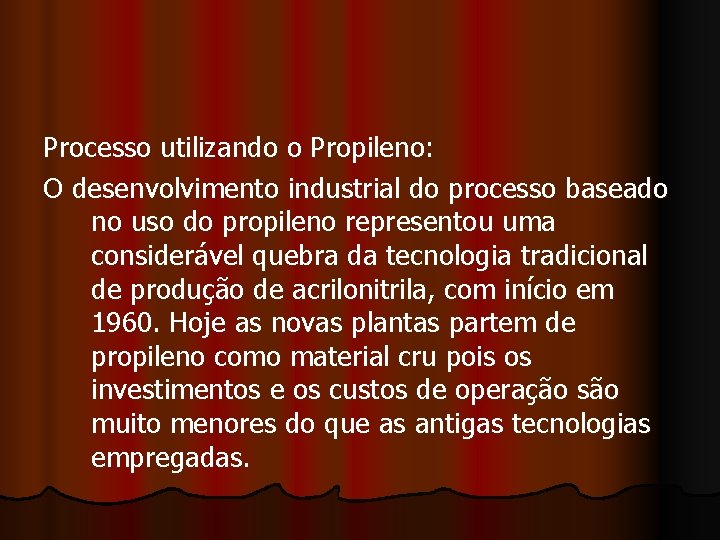 Processo utilizando o Propileno:

O desenvolvimento industrial do processo baseado no uso do propileno representou uma considerável quebra da tecnologia tradicional de produção de acrilonitrila, com início em 1960. Hoje as novas plantas partem de propileno como material cru pois os investimentos e os custos de operação são muito menores do que as antigas tecnologias empregadas.